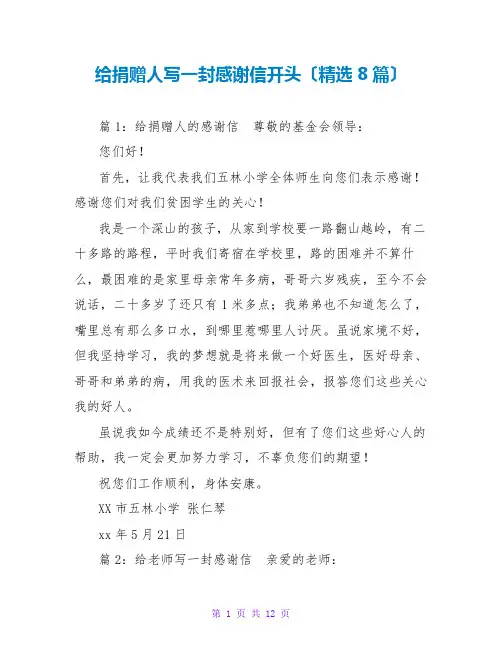 给捐赠人写一封感谢信开头〔精选 8 篇〕

篇 1：给捐赠人的感谢信　尊敬的基金会领导：

您们好！

首先，让我代表我们五林小学全体师生向您们表示感谢！感谢您们对我们贫困学生的关心！

我是一个深山的孩子，从家到学校要一路翻山越岭，有二十多路的路程，平时我们寄宿在学校里，路的困难并不算什么，最困难的是家里母亲常年多病，哥哥六岁残疾，至今不会说话，二十多岁了还只有 1 米多点；我弟弟也不知道怎么了，嘴里总有那么多口水，到哪里惹哪里人讨厌。虽说家境不好，但我坚持学习，我的梦想就是将来做一个好医生，医好母亲、哥哥和弟弟的病，用我的医术来回报社会，报答您们这些关心我的好人。

虽说我如今成绩还不是特别好，但有了您们这些好心人的帮助，我一定会更加努力学习，不辜负您们的期望！

祝您们工作顺利，身体安康。

XX 市五林小学 张仁琴

xx 年 5 月 21 日

篇 2：给老师写一封感谢信　亲爱的老师：

第 1 页 共 12 页